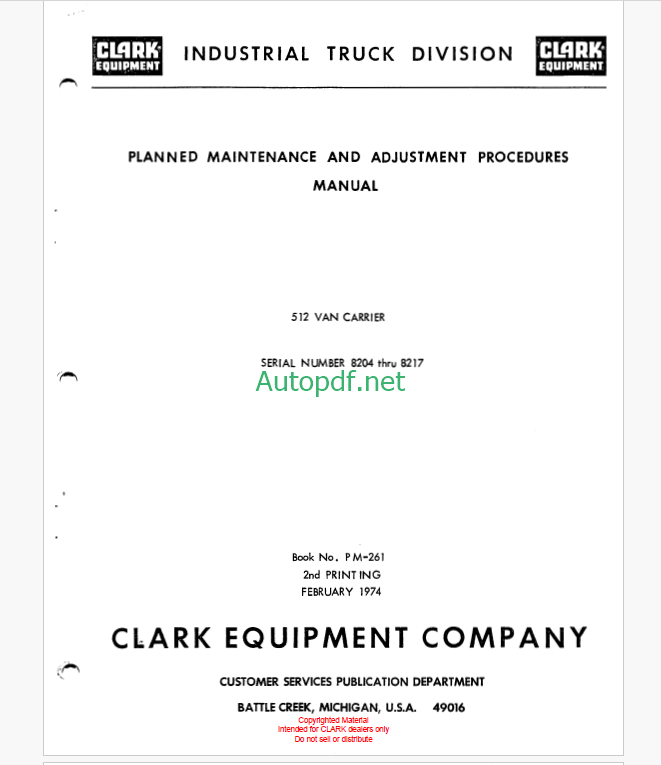 CLARK EQUIPMENT INDUSTRIAL TRUCK DIVISION CLARK EQUIPMENT

PLANNED MAINTENANCE AND ADJUSTMENT PROCEDURES MANUAL

512 VAN CARRIER

SERIAL NUMBER 8204 thru 8217

Autopdf.net

Book No. PM-261
2nd PRINTING
FEBRUARY 1974

CLARK EQUIPMENT COMPANY

CUSTOMER SERVICES PUBLICATION DEPARTMENT

BATTLE CREEK, MICHIGAN, U.S.A. 49016

Copyrighted Material
Intended for CLARK dealers only
Do not sell or distribute